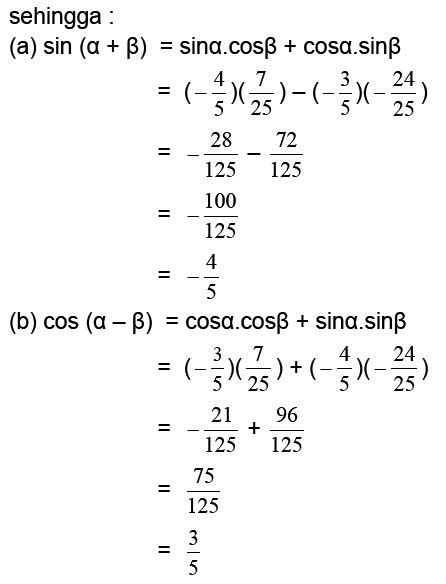 sehingga :

(a) $\sin(\alpha + \beta) = \sin\alpha.\cos\beta + \cos\alpha.\sin\beta$

$= (-\frac{4}{5})(\frac{7}{25}) - (-\frac{3}{5})(-\frac{24}{25})$

$= -\frac{28}{125} - \frac{72}{125}$

$= -\frac{100}{125}$

$= -\frac{4}{5}$

(b) $\cos(\alpha - \beta) = \cos\alpha.\cos\beta + \sin\alpha.\sin\beta$

$= (-\frac{3}{5})(\frac{7}{25}) + (-\frac{4}{5})(-\frac{24}{25})$

$= -\frac{21}{125} + \frac{96}{125}$

$= \frac{75}{125}$

$= \frac{3}{5}$